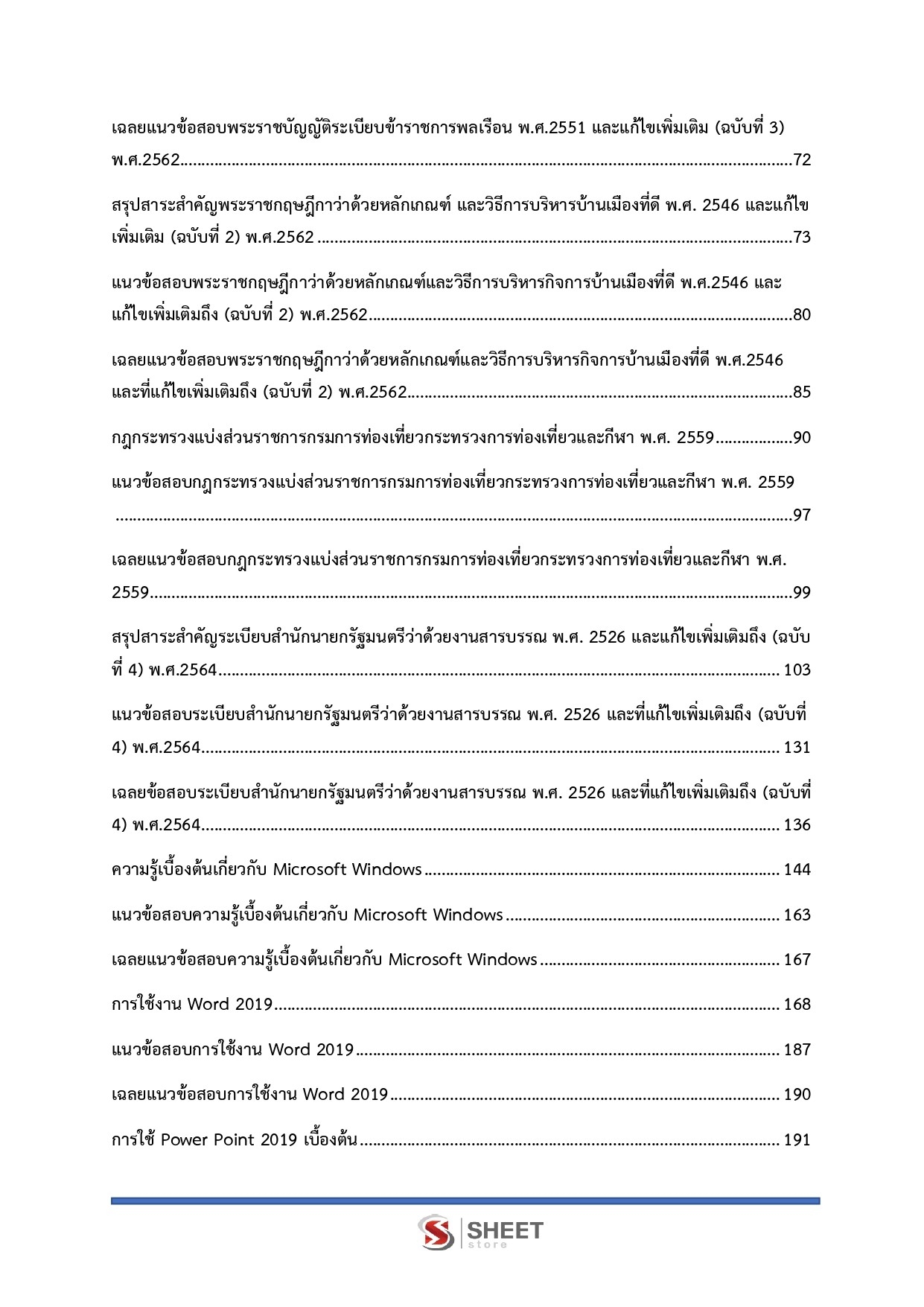 เฉลยแนวข้อสอบพระราชบัญญัติระเบียบข้าราชการพลเรือน พ.ศ.2551 และแก้ไขเพิ่มเติม (ฉบับที่ 3) พ.ศ.2562 72

สรุปสาระสำคัญพระราชกฤษฎีกาว่าด้วยหลักเกณฑ์ และวิธีการบริหารบ้านเมืองที่ดี พ.ศ. 2546 และแก้ไขเพิ่มเติม (ฉบับที่ 2) พ.ศ.2562 73

แนวข้อสอบพระราชกฤษฎีกาว่าด้วยหลักเกณฑ์และวิธีการบริหารกิจการบ้านเมืองที่ดี พ.ศ.2546 และแก้ไขเพิ่มเติมถึง (ฉบับที่ 2) พ.ศ.2562 80

เฉลยแนวข้อสอบพระราชกฤษฎีกาว่าด้วยหลักเกณฑ์และวิธีการบริหารกิจการบ้านเมืองที่ดี พ.ศ.2546 และที่แก้ไขเพิ่มเติมถึง (ฉบับที่ 2) พ.ศ.2562 85

กฎกระทรวงแบ่งส่วนราชการกรมการท่องเที่ยวกระทรวงการท่องเที่ยวและกีฬา พ.ศ. 2559 90

แนวข้อสอบกฎกระทรวงแบ่งส่วนราชการกรมการท่องเที่ยวกระทรวงการท่องเที่ยวและกีฬา พ.ศ. 2559 97

เฉลยแนวข้อสอบกฎกระทรวงแบ่งส่วนราชการกรมการท่องเที่ยวกระทรวงการท่องเที่ยวและกีฬา พ.ศ. 2559 99

สรุปสาระสำคัญระเบียบสำนักนายกรัฐมนตรีว่าด้วยงานสารบรรณ พ.ศ. 2526 และแก้ไขเพิ่มเติมถึง (ฉบับที่ 4) พ.ศ.2564 103

แนวข้อสอบระเบียบสำนักนายกรัฐมนตรีว่าด้วยงานสารบรรณ พ.ศ. 2526 และที่แก้ไขเพิ่มเติมถึง (ฉบับที่ 4) พ.ศ.2564 131

เฉลยข้อสอบระเบียบสำนักนายกรัฐมนตรีว่าด้วยงานสารบรรณ พ.ศ. 2526 และที่แก้ไขเพิ่มเติมถึง (ฉบับที่ 4) พ.ศ.2564 136

ความรู้เบื้องต้นเกี่ยวกับ Microsoft Windows 144

แนวข้อสอบความรู้เบื้องต้นเกี่ยวกับ Microsoft Windows 163

เฉลยแนวข้อสอบความรู้เบื้องต้นเกี่ยวกับ Microsoft Windows 167

การใช้งาน Word 2019 168

แนวข้อสอบการใช้งาน Word 2019 187

เฉลยแนวข้อสอบการใช้งาน Word 2019 190

การใช้ Power Point 2019 เบื้องต้น 191

SHEET store